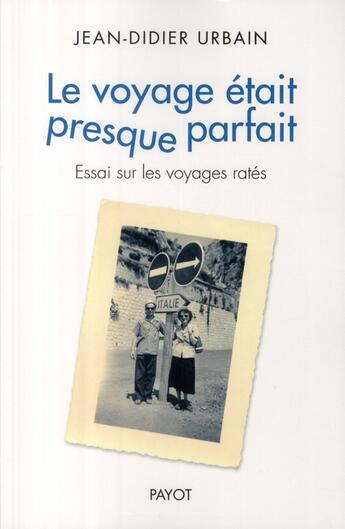 JEAN-DIDIER URBAIN

Le voyage était presque parfait

Essai sur les voyages ratés

ITALIE

PAYOT